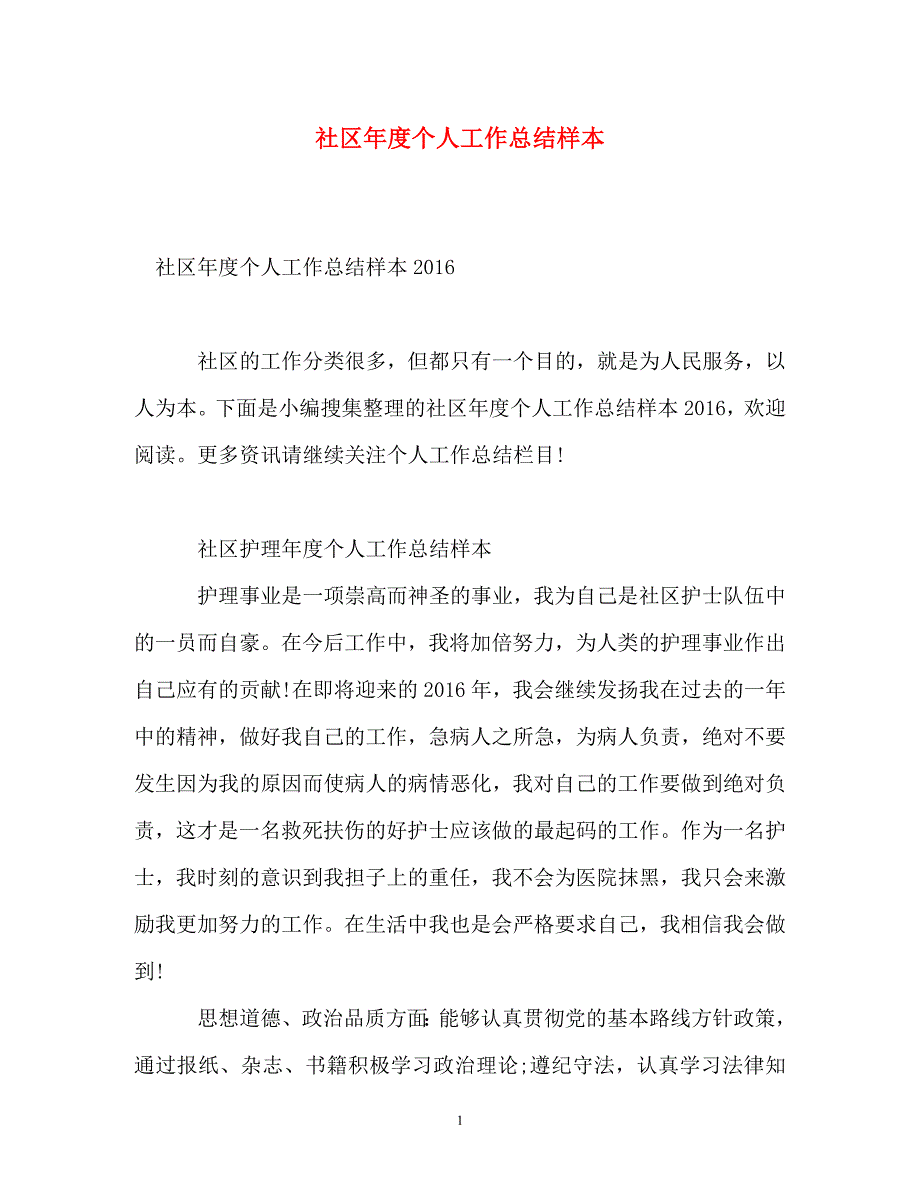 社区年度个人工作总结样本

社区年度个人工作总结样本 2016

社区的工作分类很多，但都只有一个目的，就是为人民服务，以人为本。下面是小编搜集整理的社区年度个人工作总结样本 2016，欢迎阅读。更多资讯请继续关注个人工作总结栏目!

社区护理年度个人工作总结样本

护理事业是一项崇高而神圣的事业，我为自己是社区护士队伍中的一员而自豪。在今后工作中，我将加倍努力，为人类的护理事业作出自己应有的贡献!在即将迎来的 2016 年，我会继续发扬我在过去的一年中的精神，做好我自己的工作，急病人之所急，为病人负责，绝对不要发生因为我的原因而使病人的病情恶化，我对自己的工作要做到绝对负责，这才是一名救死扶伤的好护士应该做的最起码的工作。作为一名护士，我时刻的意识到我担子上的重任，我不会为医院抹黑，我只会来激励我更加努力的工作。在生活中我也是会严格要求自己，我相信我会做到!

思想道德、政治品质方面:能够认真贯彻党的基本路线方针政策，通过报纸、杂志、书籍积极学习政治理论;遵纪守法，认真学习法律知

1